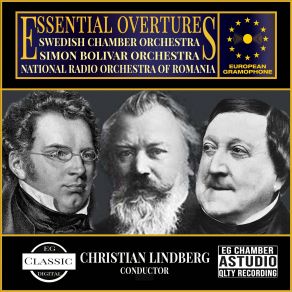 ESSENTIAL OVERTURES
SWEDISH CHAMBER ORCHESTRA
SIMON BOLIVAR ORCHESTRA
NATIONAL RADIO ORCHESTRA OF ROMANIA

EUROPEAN GRAMOPHONE

EG
CLASSIC
DIGITAL

CHRISTIAN LINDBERG
CONDUCTOR

EG CHAMBER
ASTUDIO
QLTY RECORDING